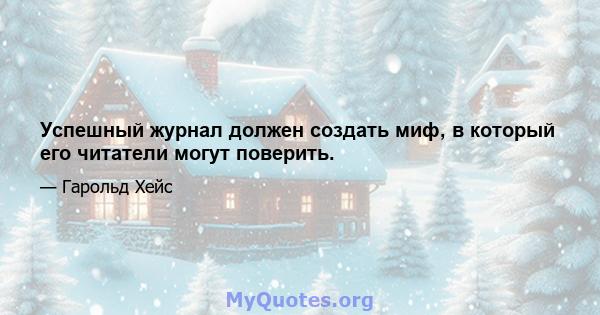 Успешный журнал должен создать миф, в который его читатели могут поверить.

— Гарольд Хейс

MyQuotes.org